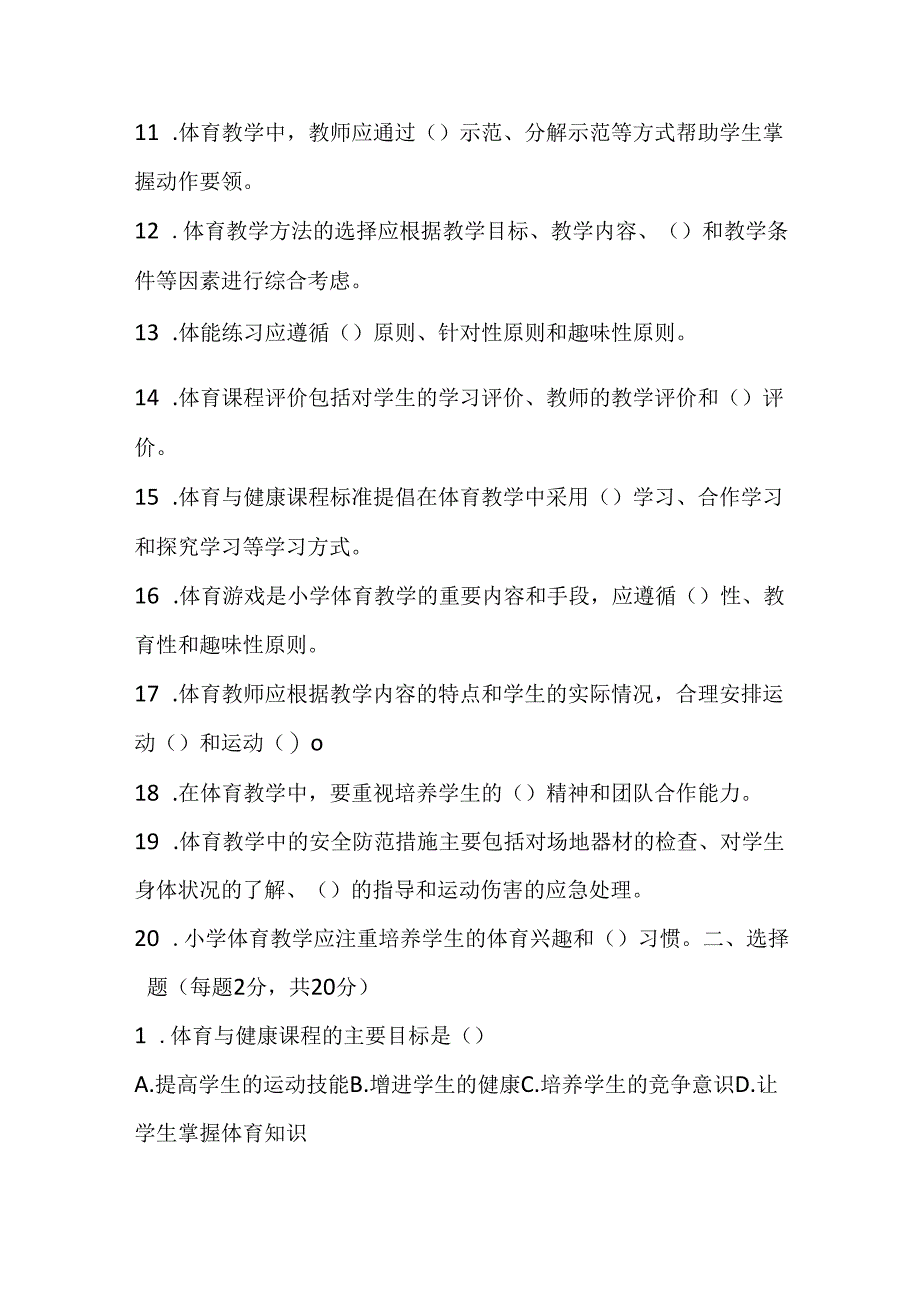 11 .体育教学中，教师应通过（）示范、分解示范等方式帮助学生掌握动作要领。

12 .体育教学方法的选择应根据教学目标、教学内容、（）和教学条件等因素进行综合考虑。

13 .体能练习应遵循（）原则、针对性原则和趣味性原则。

14 .体育课程评价包括对学生的学习评价、教师的教学评价和（）评价。

15 .体育与健康课程标准提倡在体育教学中采用（）学习、合作学习和探究学习等学习方式。

16 .体育游戏是小学体育教学的重要内容和手段，应遵循（）性、教育性和趣味性原则。

17 .体育教师应根据教学内容的特点和学生的实际情况，合理安排运动（）和运动（）o

18 .在体育教学中，要重视培养学生的（）精神和团队合作能力。

19 .体育教学中的安全防范措施主要包括对场地器材的检查、对学生身体状况的了解、（）的指导和运动伤害的应急处理。

20 .小学体育教学应注重培养学生的体育兴趣和（）习惯。二、选择题（每题2分，共20分）

1 .体育与健康课程的主要目标是（）

A.提高学生的运动技能B.增进学生的健康C.培养学生的竞争意识D.让学生掌握体育知识